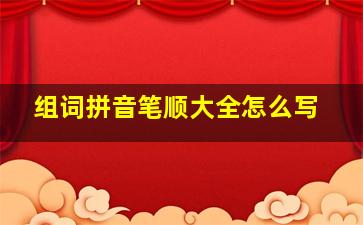 组词拼音笔顺大全怎么写